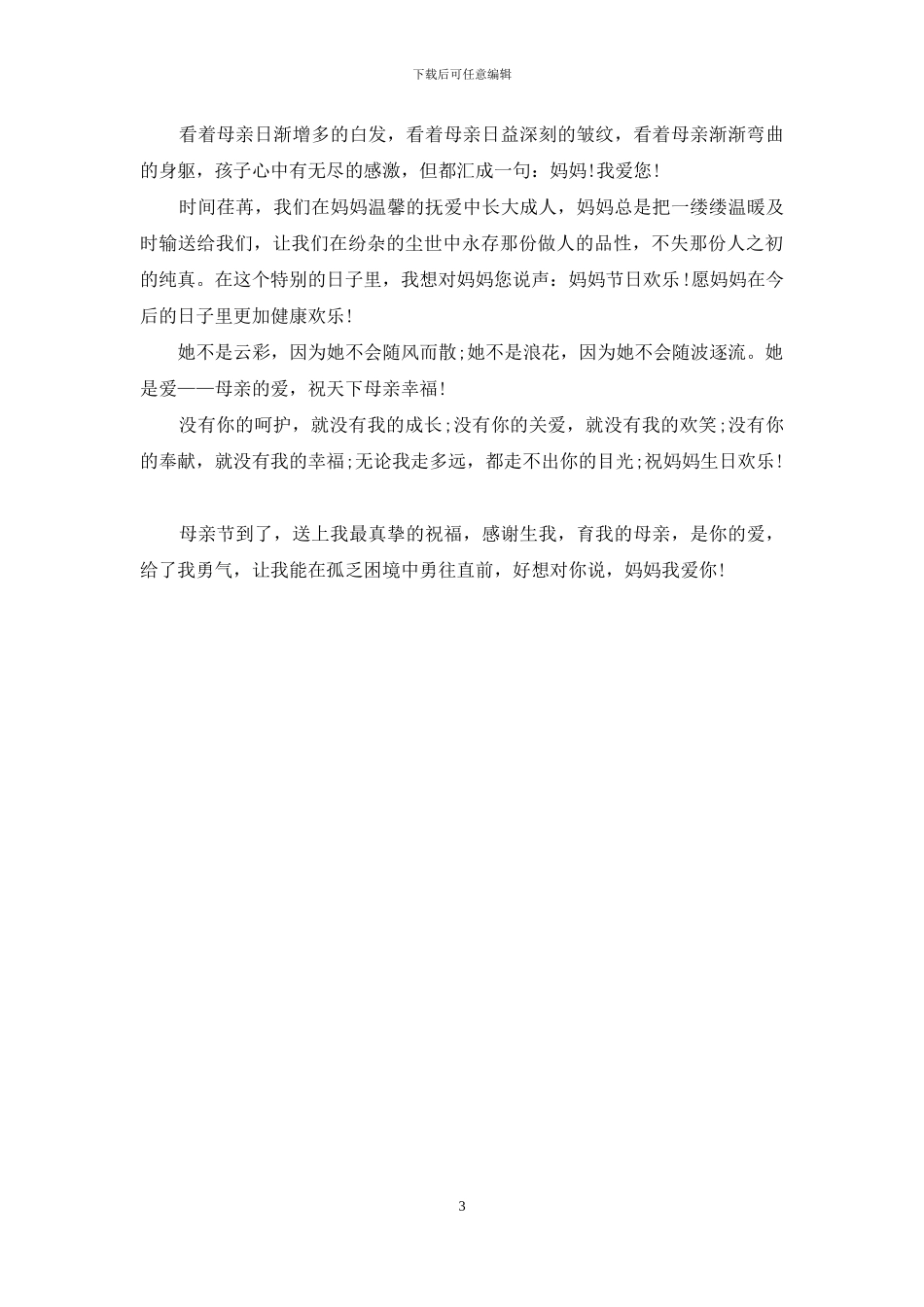 下载后可任意编辑

看着母亲日渐增多的白发，看着母亲日益深刻的皱纹，看着母亲渐渐弯曲的身躯，孩子心中有无尽的感激，但都汇成一句：妈妈!我爱您!

时间荏苒，我们在妈妈温馨的抚爱中长大成人，妈妈总是把一缕缕温暖及时输送给我们，让我们在纷杂的尘世中永存那份做人的品性，不失那份人之初的纯真。在这个特别的日子里，我想对妈妈您说声：妈妈节日欢乐!愿妈妈在今后的日子里更加健康欢乐!

她不是云彩，因为她不会随风而散;她不是浪花，因为她不会随波逐流。她是爱——母亲的爱，祝天下母亲幸福!

没有你的呵护，就没有我的成长;没有你的关爱，就没有我的欢笑;没有你的奉献，就没有我的幸福;无论我走多远，都走不出你的目光;祝妈妈生日欢乐!

母亲节到了，送上我最真挚的祝福，感谢生我，育我的母亲，是你的爱，给了我勇气，让我能在孤乏困境中勇往直前，好想对你说，妈妈我爱你!

3